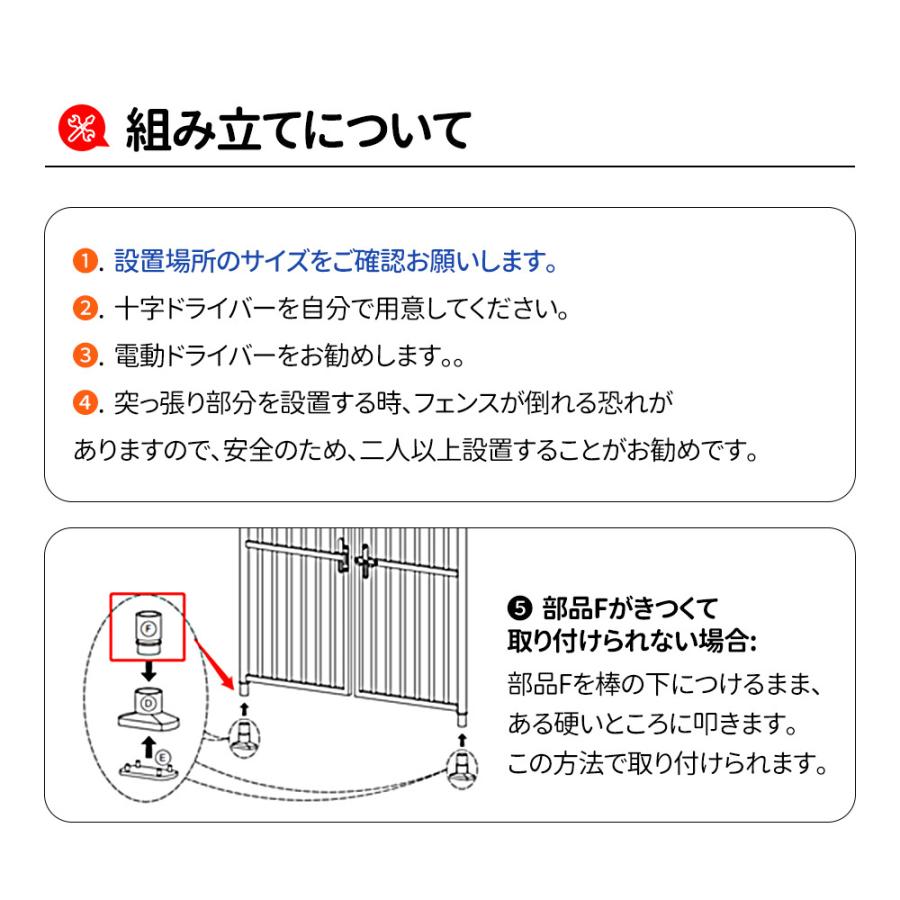 組み立てについて

❶. 設置場所のサイズをご確認お願いします。

❷. 十字ドライバーを自分で用意してください。

❸. 電動ドライバーをお勧めします。。

❹. 突っ張り部分を設置する時、フェンスが倒れる恐れがありますので、安全のため、二人以上設置することがお勧めです。

F

D

E

❺ 部品Fがきつくて取り付けられない場合:

部品Fを棒の下につけるまま、ある硬いところに叩きます。この方法で取り付けられます。